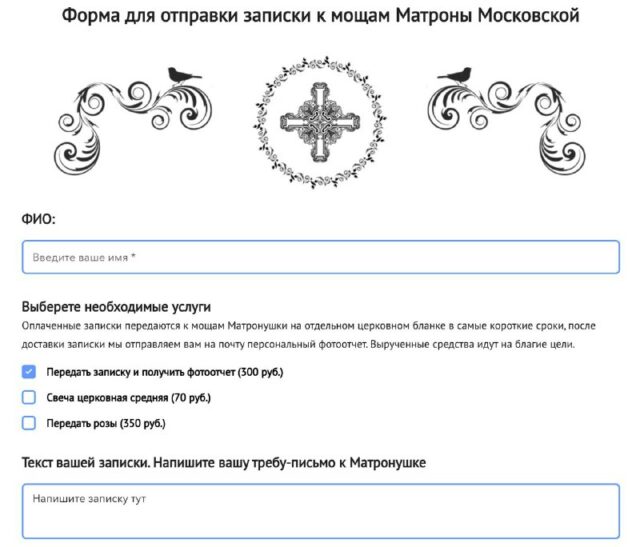 Форма для отправки записки к мощам Матроны Московской

ФИО:

Введите ваше имя *

Выберете необходимые услуги

Оплаченные записки передаются к мощам Матронушки на отдельном церковном бланке в самые короткие сроки, после доставки записки мы отправляем вам на почту персональный фотоотчет. Вырученные средства идут на благие цели.

Передать записку и получить фотоотчет (300 руб.)

Свеча церковная средняя (70 руб.)

Передать розы (350 руб.)

Текст вашей записки. Напишите вашу требу-письмо к Матронушке

Напишите записку тут